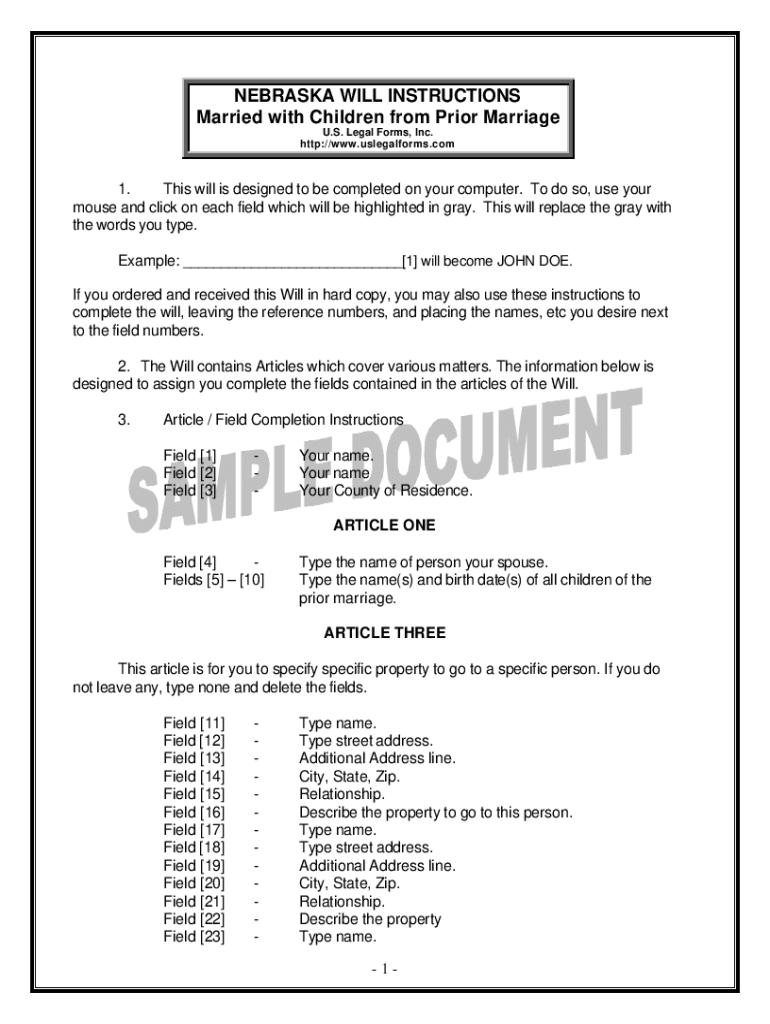 NEBRASKA WILL INSTRUCTIONS
Married with Children from Prior Marriage
U.S. Legal Forms, Inc.
http://www.uslegalforms.com

1. This will is designed to be completed on your computer. To do so, use your mouse and click on each field which will be highlighted in gray. This will replace the gray with the words you type.

Example: ____________________________[1] will become JOHN DOE.

If you ordered and received this Will in hard copy, you may also use these instructions to complete the will, leaving the reference numbers, and placing the names, etc you desire next to the field numbers.

2. The Will contains Articles which cover various matters. The information below is designed to assign you complete the fields contained in the articles of the Will.

3. Article / Field Completion Instructions

Field [1] - Your name.
Field [2] - Your name
Field [3] - Your County of Residence.

SAMPLE DOCUMENT

ARTICLE ONE

Field [4] - Type the name of person your spouse.
Fields [5] – [10] Type the name(s) and birth date(s) of all children of the prior marriage.

ARTICLE THREE

This article is for you to specify specific property to go to a specific person. If you do not leave any, type none and delete the fields.

Field [11] - Type name.
Field [12] - Type street address.
Field [13] - Additional Address line.
Field [14] - City, State, Zip.
Field [15] - Relationship.
Field [16] - Describe the property to go to this person.
Field [17] - Type name.
Field [18] - Type street address.
Field [19] - Additional Address line.
Field [20] - City, State, Zip.
Field [21] - Relationship.
Field [22] - Describe the property
Field [23] - Type name.

- 1 -